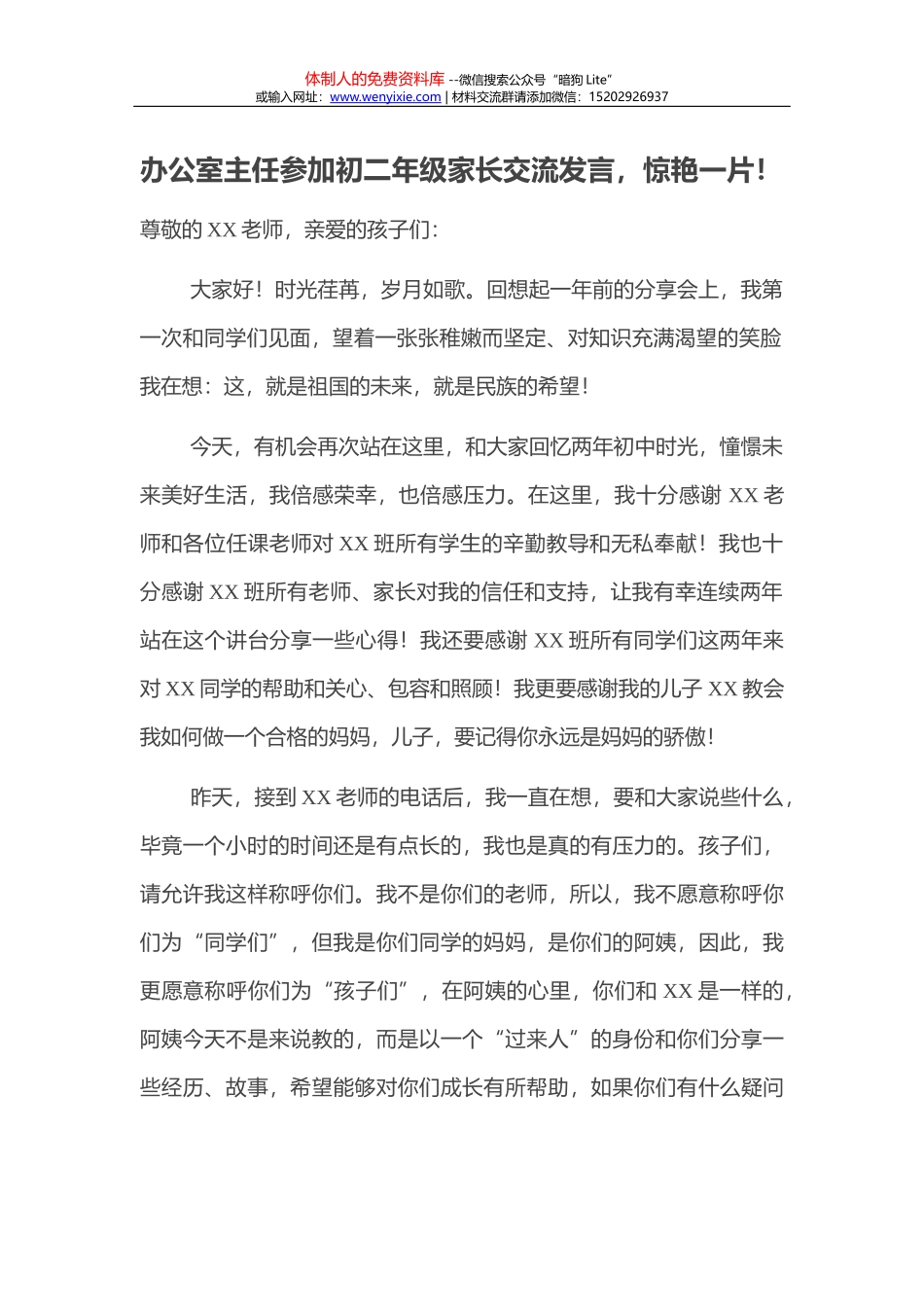 体制人的免费资料库 --微信搜索公众号“暗狗 Lite”
或输入网址：www.wenyixie.com | 材料交流群请添加微信：15202926937

办公室主任参加初二年级家长交流发言，惊艳一片！

尊敬的 XX 老师，亲爱的孩子们：

大家好！时光荏苒，岁月如歌。回想起一年前的分享会上，我第一次和同学们见面，望着一张张稚嫩而坚定、对知识充满渴望的笑脸我在想：这，就是祖国的未来，就是民族的希望！

今天，有机会再次站在这里，和大家回忆两年初中时光，憧憬未来美好生活，我倍感荣幸，也倍感压力。在这里，我十分感谢 XX 老师和各位任课老师对 XX 班所有学生的辛勤教导和无私奉献！我也十分感谢 XX 班所有老师、家长对我的信任和支持，让我有幸连续两年站在这个讲台分享一些心得！我还要感谢 XX 班所有同学们这两年来对 XX 同学的帮助和关心、包容和照顾！我更要感谢我的儿子 XX 教会我如何做一个合格的妈妈，儿子，要记得你永远是妈妈的骄傲！

昨天，接到 XX 老师的电话后，我一直在想，要和大家说些什么，毕竟一个小时的时间还是有点长的，我也是真的有压力的。孩子们，请允许我这样称呼你们。我不是你们的老师，所以，我不愿意称呼你们为“同学们”，但我是你们同学的妈妈，是你们的阿姨，因此，我更愿意称呼你们为“孩子们”，在阿姨的心里，你们和 XX 是一样的，阿姨今天不是来说教的，而是以一个“过来人”的身份和你们分享一些经历、故事，希望能够对你们成长有所帮助，如果你们有什么疑问